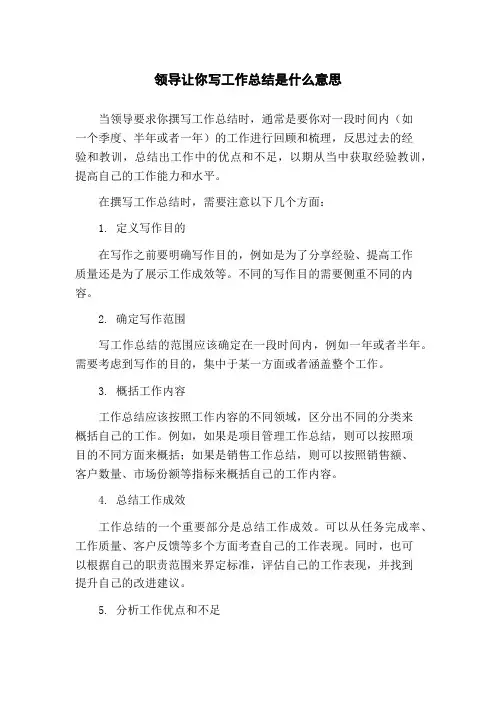 领导让你写工作总结是什么意思

当领导要求你撰写工作总结时，通常是要你对一段时间内（如一个季度、半年或者一年）的工作进行回顾和梳理，反思过去的经验和教训，总结出工作中的优点和不足，以期从当中获取经验教训，提高自己的工作能力和水平。

在撰写工作总结时，需要注意以下几个方面：

1. 定义写作目的

在写作之前要明确写作目的，例如是为了分享经验、提高工作质量还是为了展示工作成效等。不同的写作目的需要侧重不同的内容。

2. 确定写作范围

写工作总结的范围应该确定在一段时间内，例如一年或者半年。需要考虑到写作的目的，集中于某一方面或者涵盖整个工作。

3. 概括工作内容

工作总结应该按照工作内容的不同领域，区分出不同的分类来概括自己的工作。例如，如果是项目管理工作总结，则可以按照项目的不同方面来概括；如果是销售工作总结，则可以按照销售额、客户数量、市场份额等指标来概括自己的工作内容。

4. 总结工作成效

工作总结的一个重要部分是总结工作成效。可以从任务完成率、工作质量、客户反馈等多个方面考查自己的工作表现。同时，也可以根据自己的职责范围来界定标准，评估自己的工作表现，并找到提升自己的改进建议。

5. 分析工作优点和不足